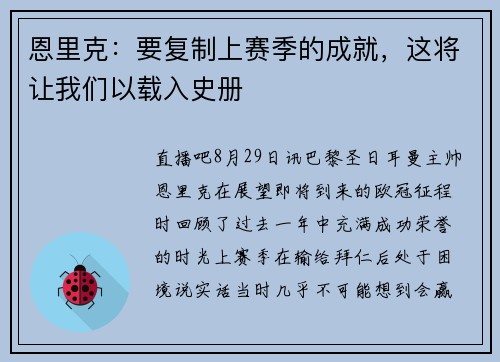 恩里克：要复制上赛季的成就，这将让我们以载入史册

直播吧8月29日讯巴黎圣日耳曼主帅恩里克在展望即将到来的欧冠征程时回顾了过去一年中充满成功荣誉的时光上赛季在输给拜仁后处于困境说实话当时几乎不可能想到会赢